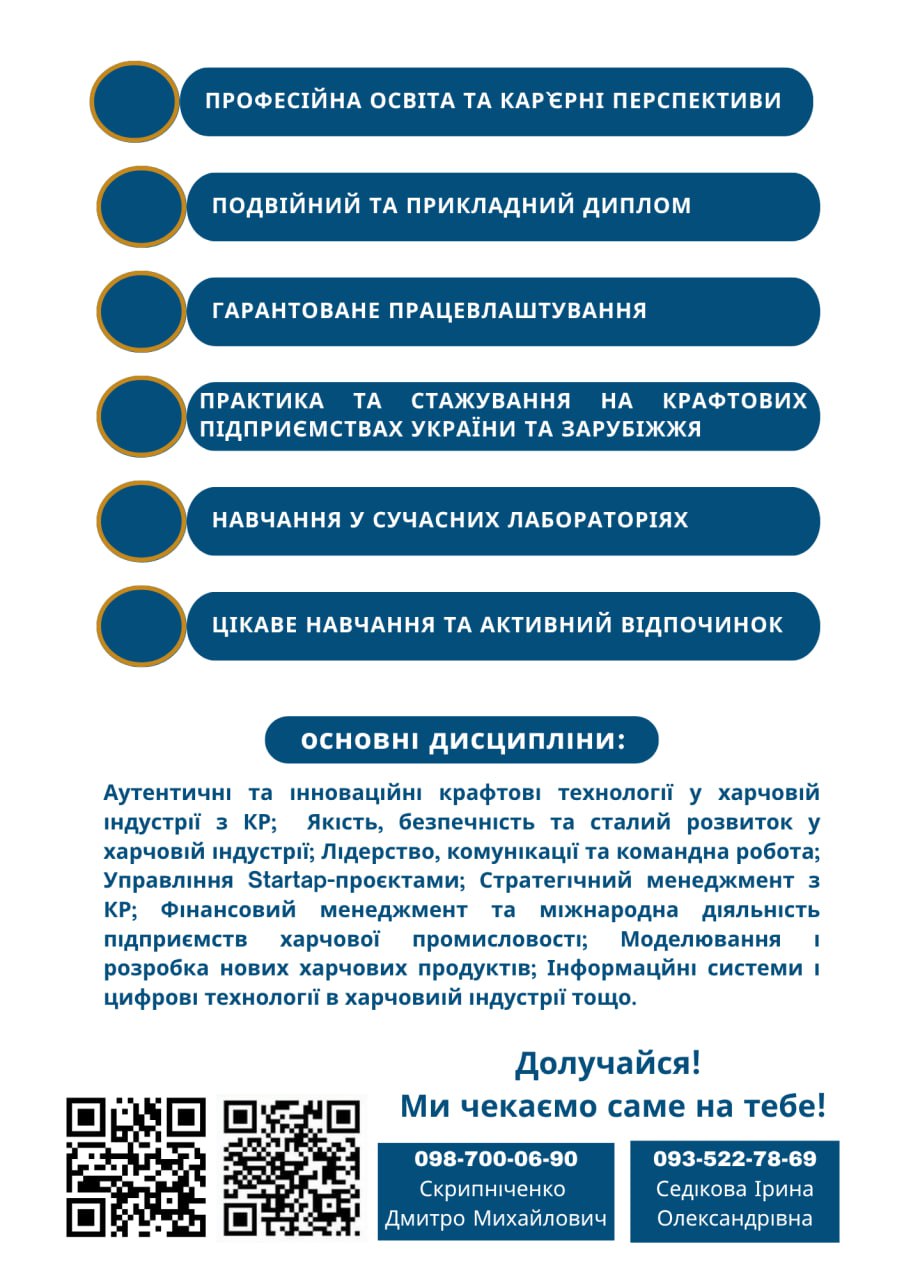 ПРОФЕСІЙНА ОСВІТА ТА КАР'ЄРНІ ПЕРСПЕКТИВИ

ПОДВІЙНИЙ ТА ПРИКЛАДНИЙ ДИПЛОМ

ГАРАНТОВАНЕ ПРАЦЕВЛАШТУВАННЯ

ПРАКТИКА ТА СТАЖУВАННЯ НА КРАФТОВИХ ПІДПРИЄМСТВАХ УКРАЇНИ ТА ЗАРУБІЖЖЯ

НАВЧАННЯ У СУЧАСНИХ ЛАБОРАТОРІЯХ

ЦІКАВЕ НАВЧАННЯ ТА АКТИВНИЙ ВІДПОЧИНОК

ОСНОВНІ ДИСЦИПЛІНИ:

Аутентичні та інноваційні крафтові технології у харчовій індустрії з КР; Якість, безпечність та сталий розвиток у харчовій індустрії; Лідерство, комунікації та командна робота; Управління Startap-проєктами; Стратегічний менеджмент з КР; Фінансовий менеджмент та міжнародна діяльність підприємств харчової промисловості; Моделювання і розробка нових харчових продуктів; Інформаційні системи і цифрові технології в харчовиій індустрії тощо.

Долучайся!
Ми чекаємо саме на тебе!

098-700-06-90
Скрипніченко
Дмитро Михайлович

093-522-78-69
Седікова Ірина
Олександрівна